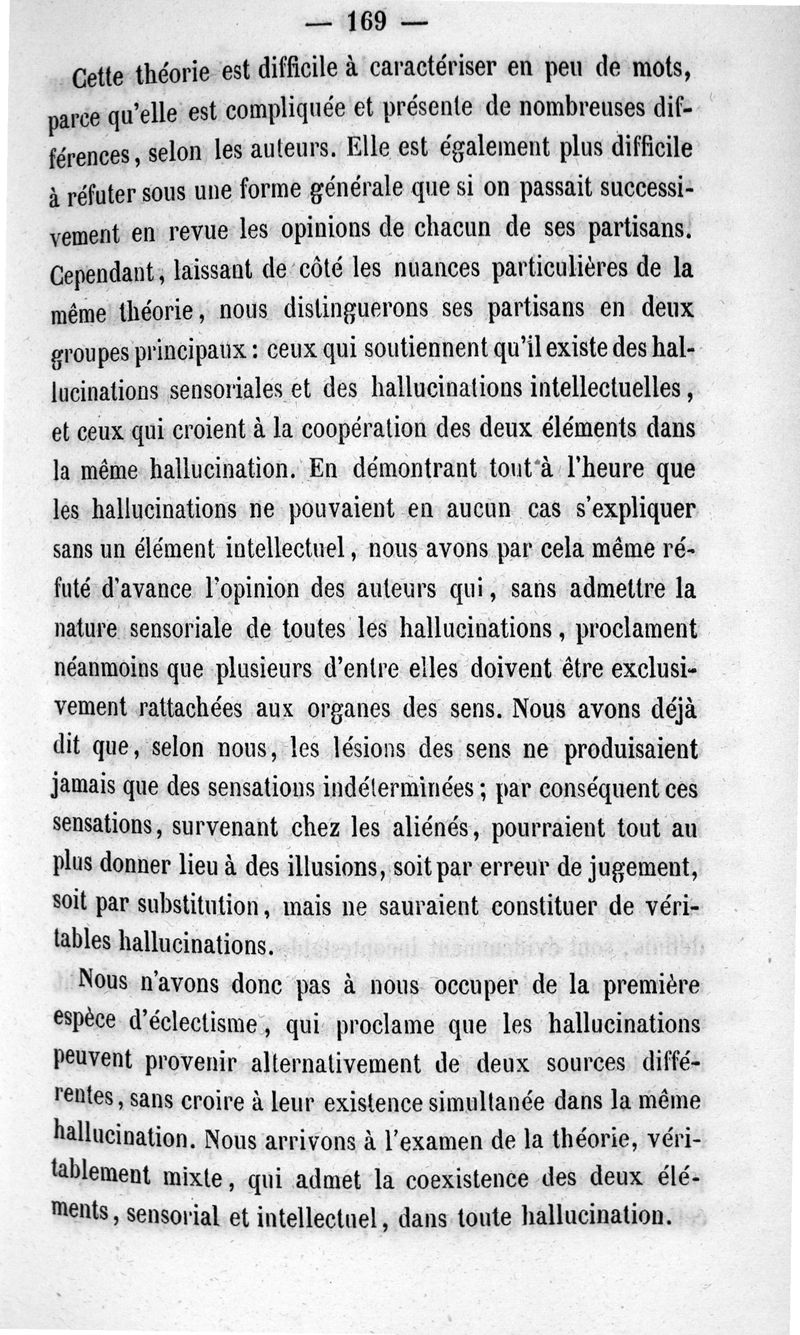 — 169 —

Cette théorie est difficile à caractériser en peu de mots, parce qu'elle est compliquée et présente de nombreuses différences, selon les auteurs. Elle est également plus difficile à réfuter sous une forme générale que si on passait successivement en revue les opinions de chacun de ses partisans. Cependant, laissant de côté les nuances particulières de la même théorie, nous distinguerons ses partisans en deux groupes principaux : ceux qui soutiennent qu'il existe des hallucinations sensoriales et des hallucinations intellectuelles, et ceux qui croient à la coopération des deux éléments dans la même hallucination. En démontrant tout à l'heure que les hallucinations ne pouvaient en aucun cas s'expliquer sans un élément intellectuel, nous avons par cela même réfuté d'avance l'opinion des auteurs qui, sans admettre la nature sensoriale de toutes les hallucinations, proclament néanmoins que plusieurs d'entre elles doivent être exclusivement rattachées aux organes des sens. Nous avons déjà dit que, selon nous, les lésions des sens ne produisaient jamais que des sensations indéterminées ; par conséquent ces sensations, survenant chez les aliénés, pourraient tout au plus donner lieu à des illusions, soit par erreur de jugement, soit par substitution, mais ne sauraient constituer de véritables hallucinations.

Nous n'avons donc pas à nous occuper de la première espèce d'éclectisme, qui proclame que les hallucinations peuvent provenir alternativement de deux sources différentes, sans croire à leur existence simultanée dans la même hallucination. Nous arrivons à l'examen de la théorie, véritablement mixte, qui admet la coexistence des deux éléments, sensorial et intellectuel, dans toute hallucination.